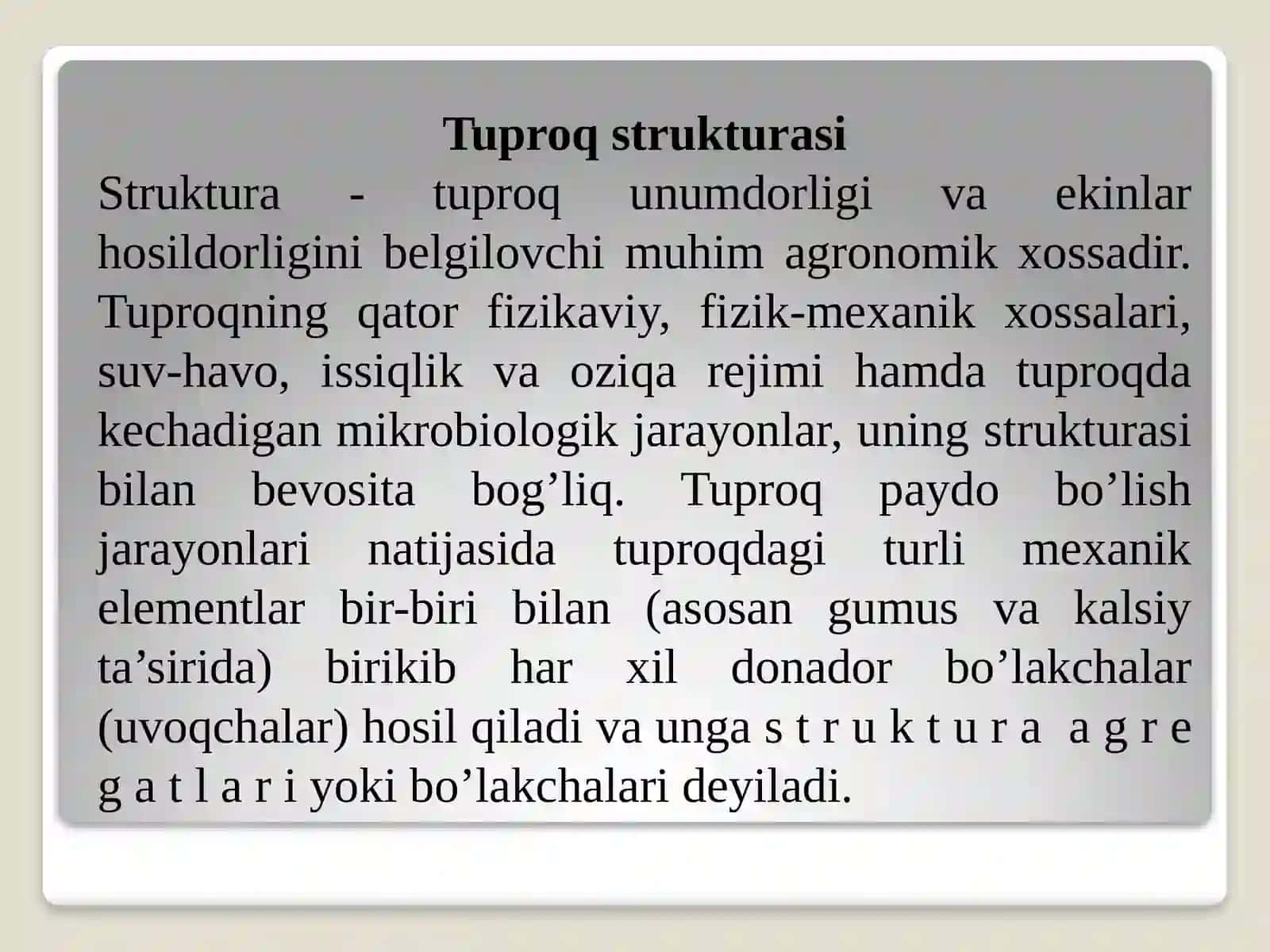 Tuproq strukturasi

Struktura - tuproq unumdorligi va ekinlar hosildorligini belgilovchi muhim agronomik xossadir. Tuproqning qator fizikaviy, fizik-mexanik xossalari, suv-havo, issiqlik va oziqa rejimi hamda tuproqda kechadigan mikrobiologik jarayonlar, uning strukturasi bilan bevosita bog’liq. Tuproq paydo bo’lish jarayonlari natijasida tuproqdagi turli mexanik elementlar bir-biri bilan (asosan gumus va kalsiy ta’sirida) birikib har xil donador bo’lakchalar (uvoqchalar) hosil qiladi va unga s t r u k t u r a a g r e g a t l a r i yoki bo’lakchalari deyiladi.